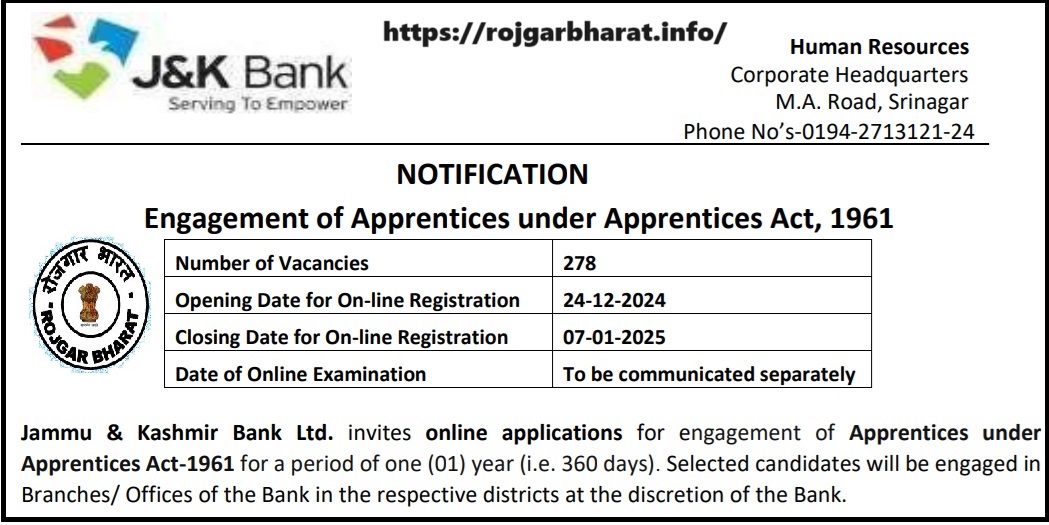 J&K Bank
Serving To Empower

https://rojgarbharat.info/

Human Resources
Corporate Headquarters
M.A. Road, Srinagar
Phone No's-0194-2713121-24

NOTIFICATION

Engagement of Apprentices under Apprentices Act, 1961

रोजगार भारत
ROJGAR BHARAT

| Number of Vacancies | 278 |
|---|---|
| Opening Date for On-line Registration | 24-12-2024 |
| Closing Date for On-line Registration | 07-01-2025 |
| Date of Online Examination | To be communicated separately |

Jammu & Kashmir Bank Ltd. invites online applications for engagement of Apprentices under Apprentices Act-1961 for a period of one (01) year (i.e. 360 days). Selected candidates will be engaged in Branches/ Offices of the Bank in the respective districts at the discretion of the Bank.